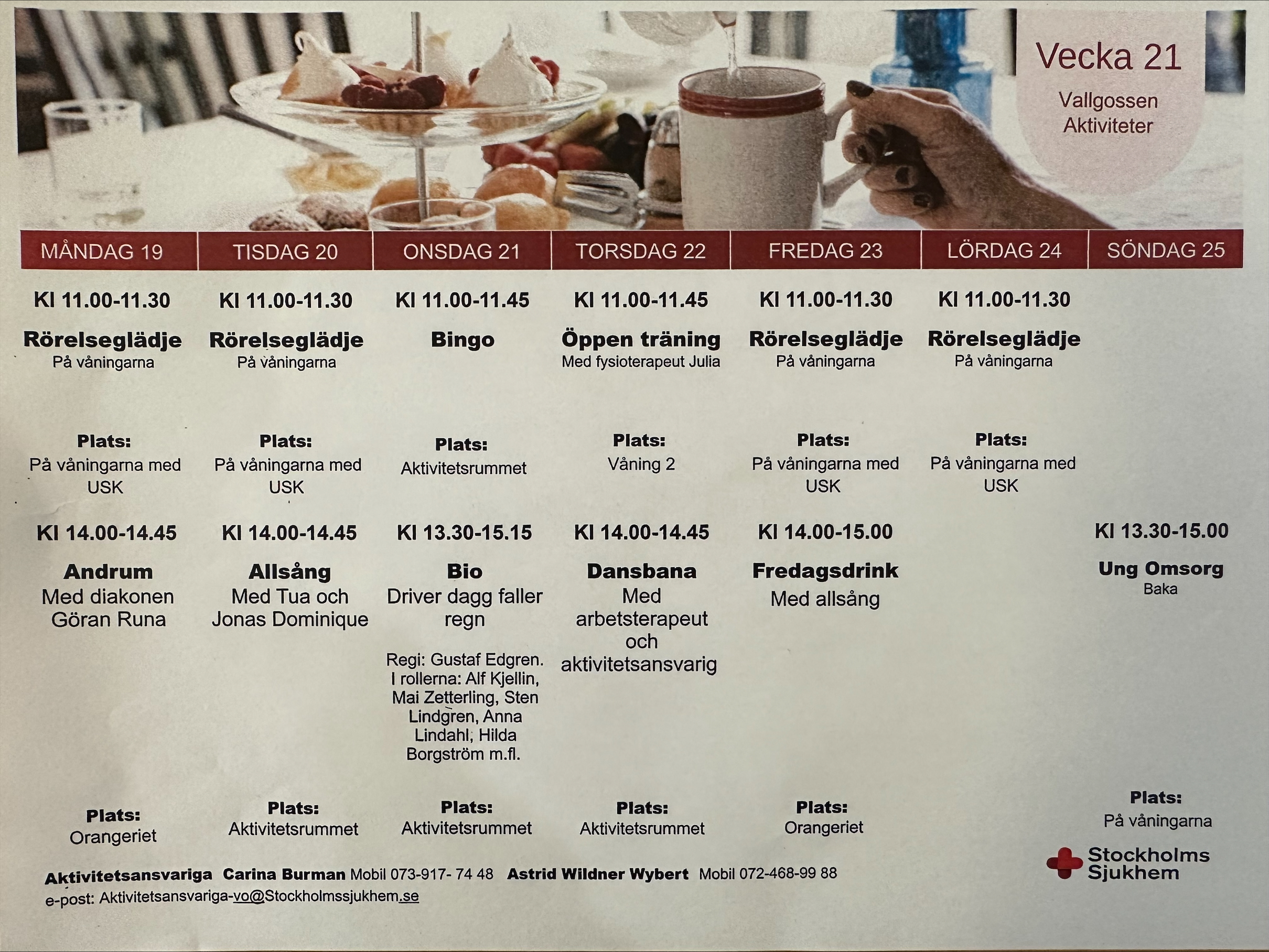 Vecka 21

Vallgossen
Aktiviteter

| MÅNDAG 19 | TISDAG 20 | ONSDAG 21 | TORSDAG 22 | FREDAG 23 | LÖRDAG 24 | SÖNDAG 25 |
|---|---|---|---|---|---|---|
| Kl 11.00-11.30 | Kl 11.00-11.30 | Kl 11.00-11.45 | Kl 11.00-11.45 | Kl 11.00-11.30 | Kl 11.00-11.30 | |
| Rörelseglädje På våningarna | Rörelseglädje På våningarna | Bingo | Öppen träning Med fysioterapeut Julia | Rörelseglädje På våningarna | Rörelseglädje På våningarna | |
| Plats: På våningarna med USK | Plats: På våningarna med USK | Plats: Aktivitetsrummet | Plats: Våning 2 | Plats: På våningarna med USK | Plats: På våningarna med USK | |
| Kl 14.00-14.45 | Kl 14.00-14.45 | Kl 13.30-15.15 | Kl 14.00-14.45 | Kl 14.00-15.00 | | Kl 13.30-15.00 |
| Andrum Med diakonen Göran Runa | Allsång Med Tua och Jonas Dominique | Bio Driver dagg faller regn Regi: Gustaf Edgren. I rollerna: Alf Kjellin, Mai Zetterling, Sten Lindgren, Anna Lindahl, Hilda Borgström m.fl. | Dansbana Med arbetsterapeut och aktivitetsansvarig | Fredagsdrink Med allsång | | Ung Omsorg Baka |
| Plats: Orangeriet | Plats: Aktivitetsrummet | Plats: Aktivitetsrummet | Plats: Aktivitetsrummet | Plats: Orangeriet | | Plats: På våningarna |

Stockholms Sjukhem

Aktivitetsansvariga Carina Burman Mobil 073-917- 74 48 Astrid Wildner Wybert Mobil 072-468-99 88
e-post: Aktivitetsansvariga-vo@Stockholmssjukhem.se